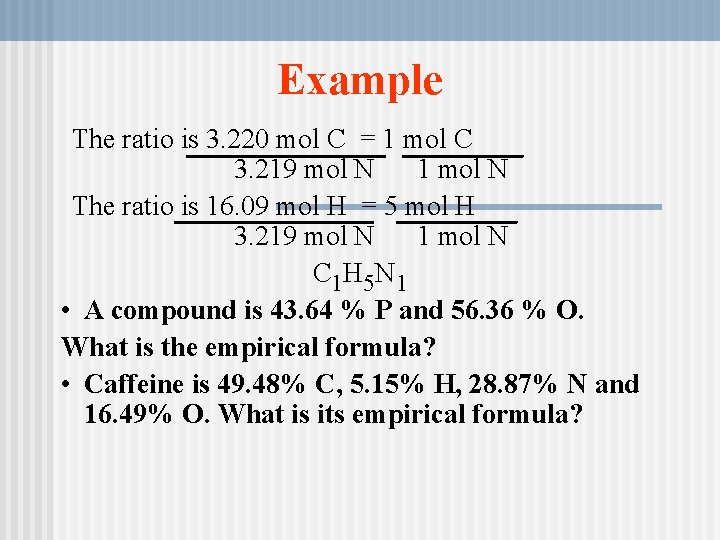 Example

The ratio is $\frac{3.220 \text{ mol C}}{3.219 \text{ mol N}} = \frac{1 \text{ mol C}}{1 \text{ mol N}}$

The ratio is $\frac{16.09 \text{ mol H}}{3.219 \text{ mol N}} = \frac{5 \text{ mol H}}{1 \text{ mol N}}$

$C_1H_5N_1$

• A compound is 43.64 % P and 56.36 % O.

What is the empirical formula?

• Caffeine is 49.48% C, 5.15% H, 28.87% N and 16.49% O. What is its empirical formula?